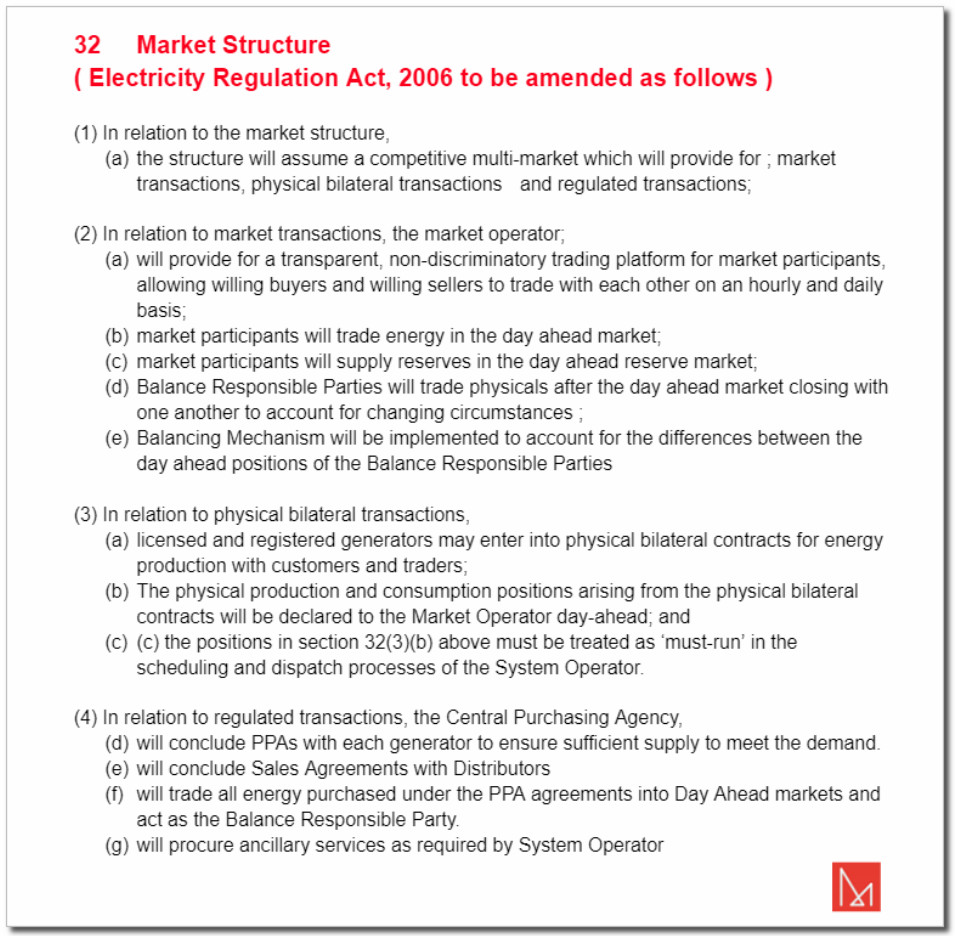 32 Market Structure
( Electricity Regulation Act, 2006 to be amended as follows )

(1) In relation to the market structure,
(a) the structure will assume a competitive multi-market which will provide for ; market transactions, physical bilateral transactions and regulated transactions;

(2) In relation to market transactions, the market operator;
(a) will provide for a transparent, non-discriminatory trading platform for market participants, allowing willing buyers and willing sellers to trade with each other on an hourly and daily basis;
(b) market participants will trade energy in the day ahead market;
(c) market participants will supply reserves in the day ahead reserve market;
(d) Balance Responsible Parties will trade physicals after the day ahead market closing with one another to account for changing circumstances ;
(e) Balancing Mechanism will be implemented to account for the differences between the day ahead positions of the Balance Responsible Parties

(3) In relation to physical bilateral transactions,
(a) licensed and registered generators may enter into physical bilateral contracts for energy production with customers and traders;
(b) The physical production and consumption positions arising from the physical bilateral contracts will be declared to the Market Operator day-ahead; and
(c) (c) the positions in section 32(3)(b) above must be treated as 'must-run' in the scheduling and dispatch processes of the System Operator.

(4) In relation to regulated transactions, the Central Purchasing Agency,
(d) will conclude PPAs with each generator to ensure sufficient supply to meet the demand.
(e) will conclude Sales Agreements with Distributors
(f) will trade all energy purchased under the PPA agreements into Day Ahead markets and act as the Balance Responsible Party.
(g) will procure ancillary services as required by System Operator